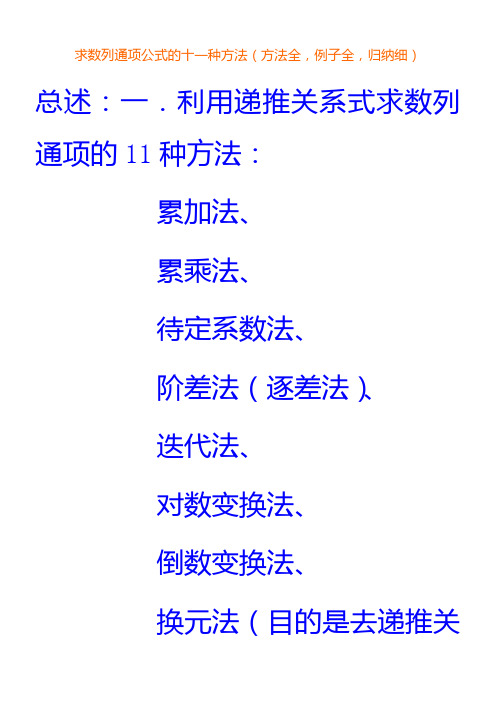 求数列通项公式的十一种方法（方法全，例子全，归纳细）

总述：一．利用递推关系式求数列通项的 11 种方法：

累加法、

累乘法、

待定系数法、

阶差法（逐差法）、

迭代法、

对数变换法、

倒数变换法、

换元法（目的是去递推关